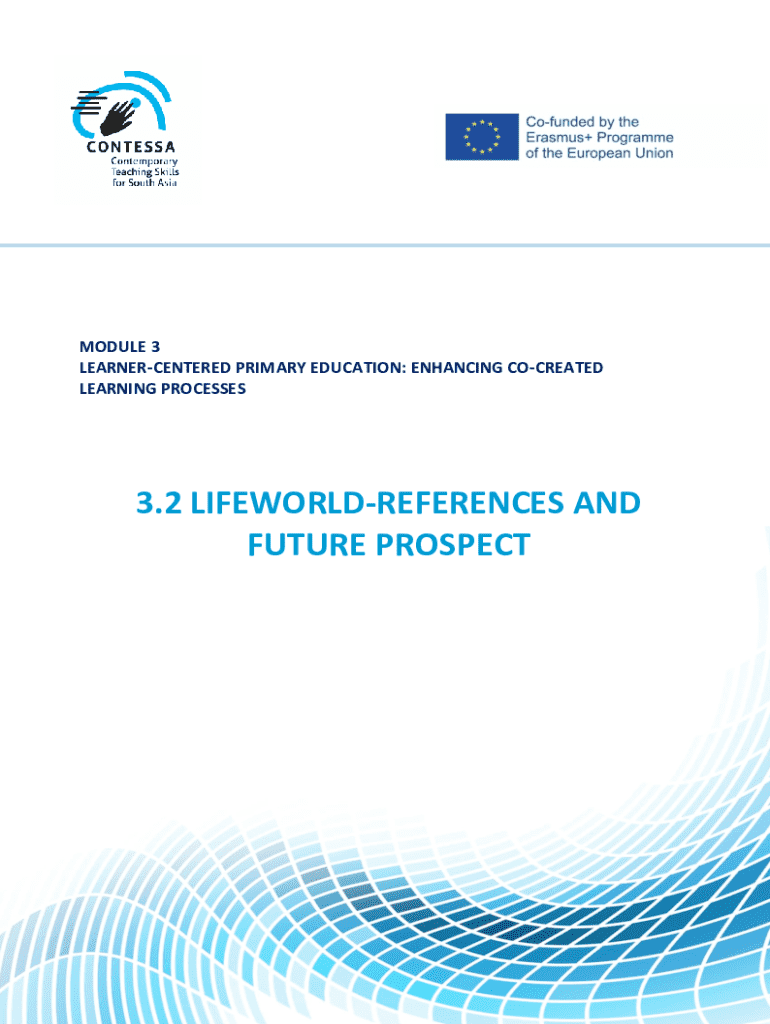 CONTESSA
Contemporary Teaching Skills for South Asia

Co-funded by the Erasmus+ Programme of the European Union

MODULE 3
LEARNER-CENTERED PRIMARY EDUCATION: ENHANCING CO-CREATED LEARNING PROCESSES

3.2 LIFEWORLD-REFERENCES AND FUTURE PROSPECT